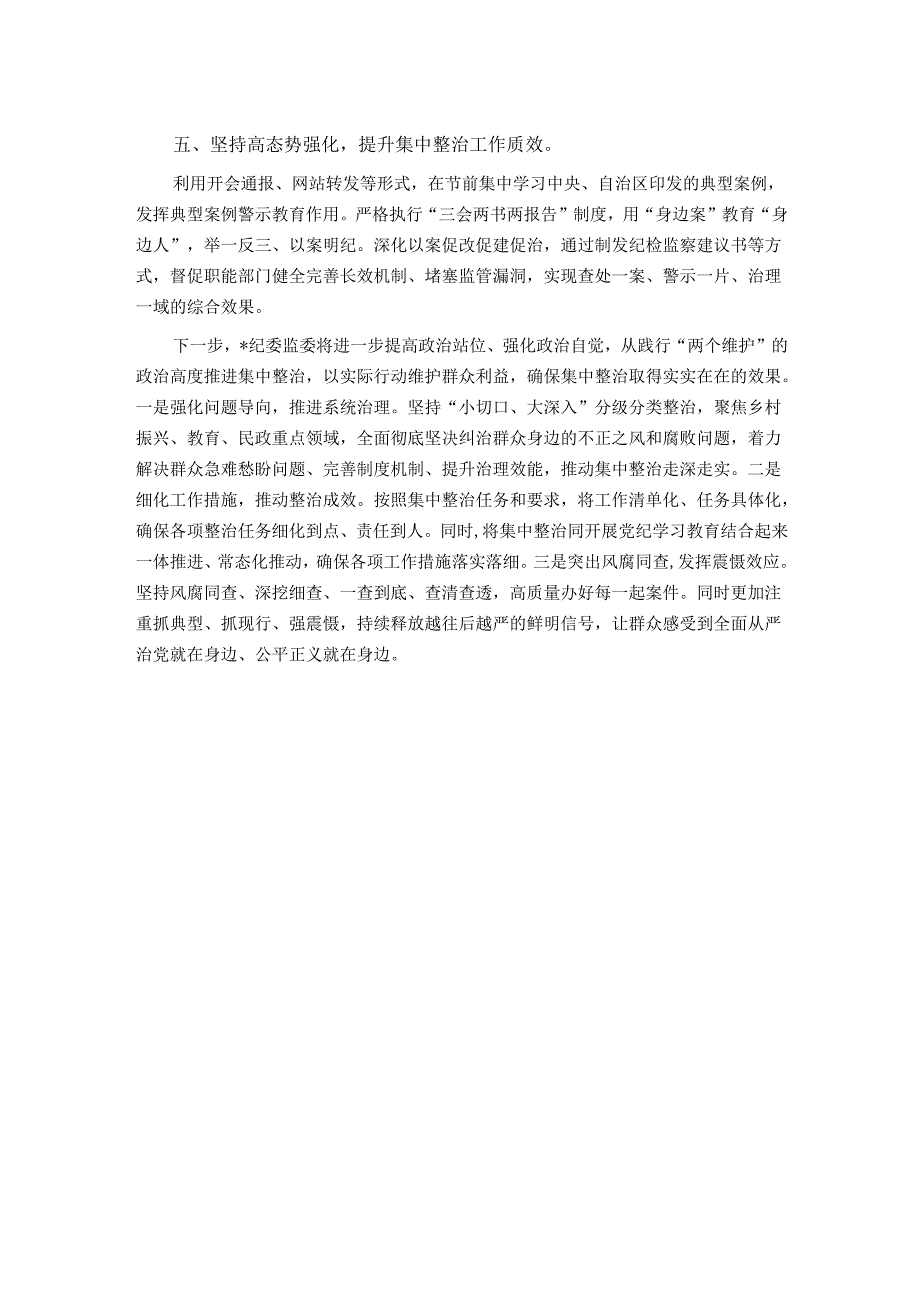 五、坚持高态势强化，提升集中整治工作质效。

利用开会通报、网站转发等形式，在节前集中学习中央、自治区印发的典型案例，发挥典型案例警示教育作用。严格执行“三会两书两报告”制度，用“身边案”教育“身边人”，举一反三、以案明纪。深化以案促改促建促治，通过制发纪检监察建议书等方式，督促职能部门健全完善长效机制、堵塞监管漏洞，实现查处一案、警示一片、治理一域的综合效果。

下一步，*纪委监委将进一步提高政治站位、强化政治自觉，从践行“两个维护”的政治高度推进集中整治，以实际行动维护群众利益，确保集中整治取得实实在在的效果。一是强化问题导向，推进系统治理。坚持“小切口、大深入”分级分类整治，聚焦乡村振兴、教育、民政重点领域，全面彻底坚决纠治群众身边的不正之风和腐败问题，着力解决群众急难愁盼问题、完善制度机制、提升治理效能，推动集中整治走深走实。二是细化工作措施，推动整治成效。按照集中整治任务和要求，将工作清单化、任务具体化，确保各项整治任务细化到点、责任到人。同时，将集中整治同开展党纪学习教育结合起来一体推进、常态化推动，确保各项工作措施落实落细。三是突出风腐同查，发挥震慑效应。坚持风腐同查、深挖细查、一查到底、查清查透，高质量办好每一起案件。同时更加注重抓典型、抓现行、强震慑，持续释放越往后越严的鲜明信号，让群众感受到全面从严治党就在身边、公平正义就在身边。